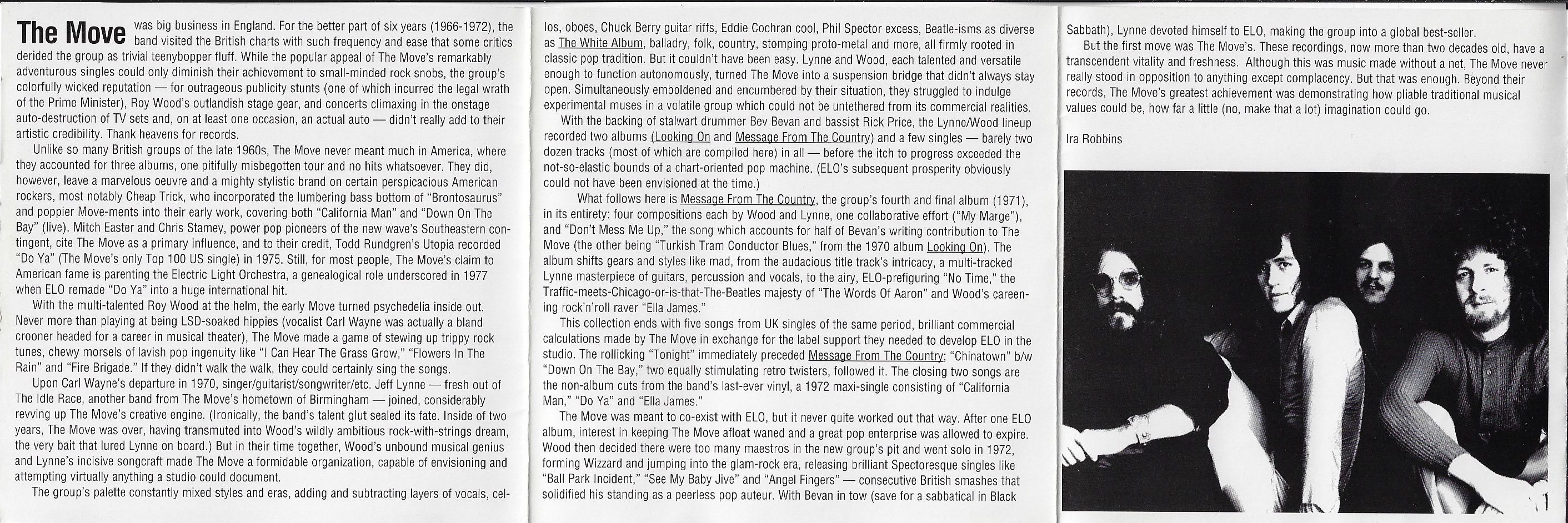 The Move was big business in England. For the better part of six years (1966-1972), the band visited the British charts with such frequency and ease that some critics derided the group as trivial teenybopper fluff. While the popular appeal of The Move's remarkably adventurous singles could only diminish their achievement to small-minded rock snobs, the group's colorfully wicked reputation — for outrageous publicity stunts (one of which incurred the legal wrath of the Prime Minister), Roy Wood's outlandish stage gear, and concerts climaxing in the onstage auto-destruction of TV sets and, on at least one occasion, an actual auto — didn't really add to their artistic credibility. Thank heavens for records.

Unlike so many British groups of the late 1960s, The Move never meant much in America, where they accounted for three albums, one pitifully misbegotten tour and no hits whatsoever. They did, however, leave a marvelous oeuvre and a mighty stylistic brand on certain perspicacious American rockers, most notably Cheap Trick, who incorporated the lumbering bass bottom of "Brontosaurus" and poppier Move-ments into their early work, covering both "California Man" and "Down On The Bay" (live). Mitch Easter and Chris Stamey, power pop pioneers of the new wave's Southeastern contingent, cite The Move as a primary influence, and to their credit, Todd Rundgren's Utopia recorded "Do Ya" (The Move's only Top 100 US single) in 1975. Still, for most people, The Move's claim to American fame is parenting the Electric Light Orchestra, a genealogical role underscored in 1977 when ELO remade "Do Ya" into a huge international hit.

With the multi-talented Roy Wood at the helm, the early Move turned psychedelia inside out. Never more than playing at being LSD-soaked hippies (vocalist Carl Wayne was actually a bland crooner headed for a career in musical theater), The Move made a game of stewing up trippy rock tunes, chewy morsels of lavish pop ingenuity like "I Can Hear The Grass Grow," "Flowers In The Rain" and "Fire Brigade." If they didn't walk the walk, they could certainly sing the songs.

Upon Carl Wayne's departure in 1970, singer/guitarist/songwriter/etc. Jeff Lynne — fresh out of The Idle Race, another band from The Move's hometown of Birmingham — joined, considerably revving up The Move's creative engine. (Ironically, the band's talent glut sealed its fate. Inside of two years, The Move was over, having transmuted into Wood's wildly ambitious rock-with-strings dream, the very bait that lured Lynne on board.) But in their time together, Wood's unbound musical genius and Lynne's incisive songcraft made The Move a formidable organization, capable of envisioning and attempting virtually anything a studio could document.

The group's palette constantly mixed styles and eras, adding and subtracting layers of vocals, cellos, oboes, Chuck Berry guitar riffs, Eddie Cochran cool, Phil Spector excess, Beatle-isms as diverse as The White Album, balladry, folk, country, stomping proto-metal and more, all firmly rooted in classic pop tradition. But it couldn't have been easy. Lynne and Wood, each talented and versatile enough to function autonomously, turned The Move into a suspension bridge that didn't always stay open. Simultaneously emboldened and encumbered by their situation, they struggled to indulge experimental muses in a volatile group which could not be untethered from its commercial realities.

With the backing of stalwart drummer Bev Bevan and bassist Rick Price, the Lynne/Wood lineup recorded two albums (Looking On and Message From The Country) and a few singles — barely two dozen tracks (most of which are compiled here) in all — before the itch to progress exceeded the not-so-elastic bounds of a chart-oriented pop machine. (ELO's subsequent prosperity obviously could not have been envisioned at the time.)

What follows here is Message From The Country, the group's fourth and final album (1971), in its entirety: four compositions each by Wood and Lynne, one collaborative effort ("My Marge"), and "Don't Mess Me Up," the song which accounts for half of Bevan's writing contribution to The Move (the other being "Turkish Tram Conductor Blues," from the 1970 album Looking On). The album shifts gears and styles like mad, from the audacious title track's intricacy, a multi-tracked Lynne masterpiece of guitars, percussion and vocals, to the airy, ELO-prefiguring "No Time," the Traffic-meets-Chicago-or-is-that-The-Beatles majesty of "The Words Of Aaron" and Wood's careening rock'n'roll raver "Ella James."

This collection ends with five songs from UK singles of the same period, brilliant commercial calculations made by The Move in exchange for the label support they needed to develop ELO in the studio. The rollicking "Tonight" immediately preceded Message From The Country; "Chinatown" b/w "Down On The Bay," two equally stimulating retro twisters, followed it. The closing two songs are the non-album cuts from the band's last-ever vinyl, a 1972 maxi-single consisting of "California Man," "Do Ya" and "Ella James."

The Move was meant to co-exist with ELO, but it never quite worked out that way. After one ELO album, interest in keeping The Move afloat waned and a great pop enterprise was allowed to expire. Wood then decided there were too many maestros in the new group's pit and went solo in 1972, forming Wizzard and jumping into the glam-rock era, releasing brilliant Spectoresque singles like "Ball Park Incident," "See My Baby Jive" and "Angel Fingers" — consecutive British smashes that solidified his standing as a peerless pop auteur. With Bevan in tow (save for a sabbatical in Black Sabbath), Lynne devoted himself to ELO, making the group into a global best-seller.

But the first move was The Move's. These recordings, now more than two decades old, have a transcendent vitality and freshness. Although this was music made without a net, The Move never really stood in opposition to anything except complacency. But that was enough. Beyond their records, The Move's greatest achievement was demonstrating how pliable traditional musical values could be, how far a little (no, make that a lot) imagination could go.

Ira Robbins

1